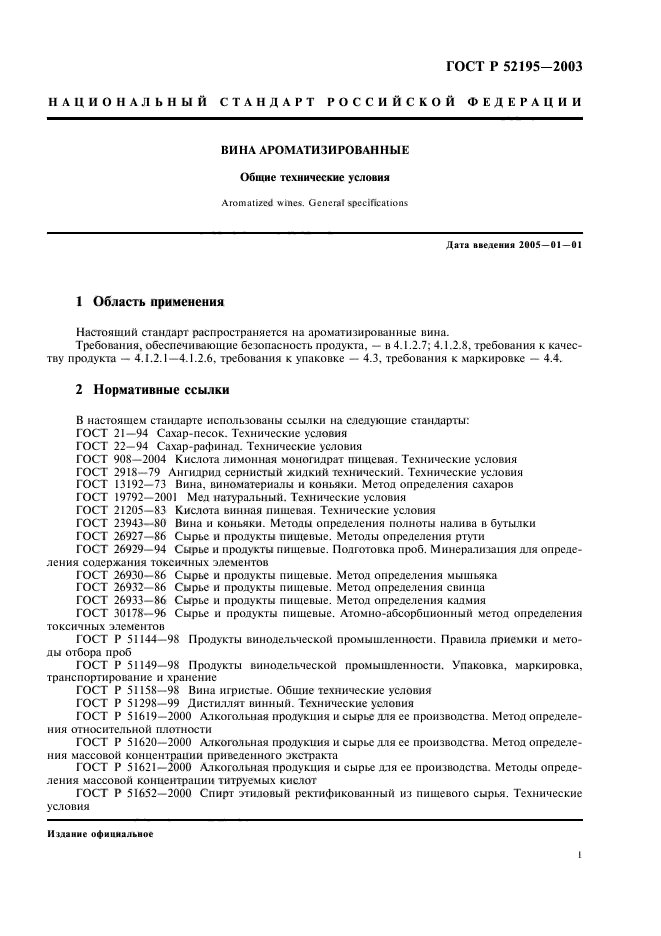 ГОСТ Р 52195—2003

НАЦИОНАЛЬНЫЙ СТАНДАРТ РОССИЙСКОЙ ФЕДЕРАЦИИ

ВИНА АРОМАТИЗИРОВАННЫЕ

Общие технические условия

Aromatized wines. General specifications

Дата введения 2005—01—01

1 Область применения

Настоящий стандарт распространяется на ароматизированные вина.
Требования, обеспечивающие безопасность продукта, — в 4.1.2.7; 4.1.2.8, требования к качеству продукта — 4.1.2.1—4.1.2.6, требования к упаковке — 4.3, требования к маркировке — 4.4.

2 Нормативные ссылки

В настоящем стандарте использованы ссылки на следующие стандарты:
ГОСТ 21—94 Сахар-песок. Технические условия
ГОСТ 22—94 Сахар-рафинад. Технические условия
ГОСТ 908—2004 Кислота лимонная моногидрат пищевая. Технические условия
ГОСТ 2918—79 Ангидрид сернистый жидкий технический. Технические условия
ГОСТ 13192—73 Вина, виноматериалы и коньяки. Метод определения сахаров
ГОСТ 19792—2001 Мед натуральный. Технические условия
ГОСТ 21205—83 Кислота винная пищевая. Технические условия
ГОСТ 23943—80 Вина и коньяки. Методы определения полноты налива в бутылки
ГОСТ 26927—86 Сырье и продукты пищевые. Методы определения ртути
ГОСТ 26929—94 Сырье и продукты пищевые. Подготовка проб. Минерализация для определения содержания токсичных элементов
ГОСТ 26930—86 Сырье и продукты пищевые. Метод определения мышьяка
ГОСТ 26932—86 Сырье и продукты пищевые. Метод определения свинца
ГОСТ 26933—86 Сырье и продукты пищевые. Метод определения кадмия
ГОСТ 30178—96 Сырье и продукты пищевые. Атомно-абсорбционный метод определения токсичных элементов
ГОСТ Р 51144—98 Продукты винодельческой промышленности. Правила приемки и методы отбора проб
ГОСТ Р 51149—98 Продукты винодельческой промышленности. Упаковка, маркировка, транспортирование и хранение
ГОСТ Р 51158—98 Вина игристые. Общие технические условия
ГОСТ Р 51298—99 Дистиллят винный. Технические условия
ГОСТ Р 51619—2000 Алкогольная продукция и сырье для ее производства. Метод определения относительной плотности
ГОСТ Р 51620—2000 Алкогольная продукция и сырье для ее производства. Метод определения массовой концентрации приведенного экстракта
ГОСТ Р 51621—2000 Алкогольная продукция и сырье для ее производства. Методы определения массовой концентрации титруемых кислот
ГОСТ Р 51652—2000 Спирт этиловый ректификованный из пищевого сырья. Технические условия

Издание официальное

1